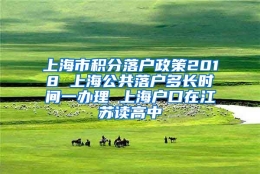 上海市积分落户政策2018 上海公共落户多长时间一办理 上海户口在江苏读高中